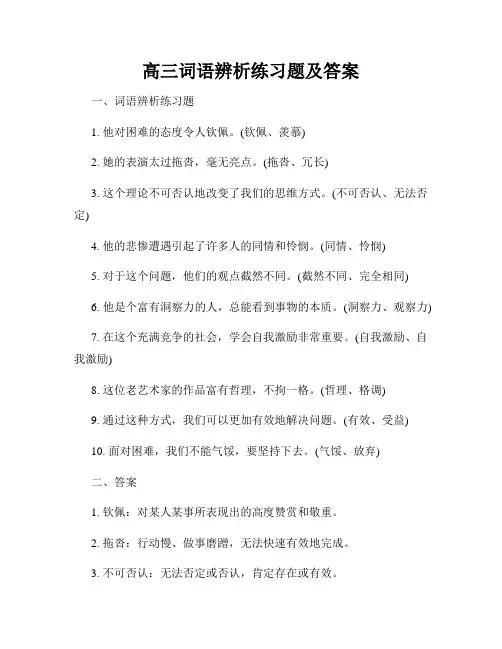 高三词语辨析练习题及答案

一、词语辨析练习题

1. 他对困难的态度令人钦佩。(钦佩、羡慕)

2. 她的表演太过拖沓，毫无亮点。(拖沓、冗长)

3. 这个理论不可否认地改变了我们的思维方式。(不可否认、无法否定)

4. 他的悲惨遭遇引起了许多人的同情和怜悯。(同情、怜悯)

5. 对于这个问题，他们的观点截然不同。(截然不同、完全相同)

6. 他是个富有洞察力的人，总能看到事物的本质。(洞察力、观察力)

7. 在这个充满竞争的社会，学会自我激励非常重要。(自我激励、自我激励)

8. 这位老艺术家的作品富有哲理，不拘一格。(哲理、格调)

9. 通过这种方式，我们可以更加有效地解决问题。(有效、受益)

10. 面对困难，我们不能气馁，要坚持下去。(气馁、放弃)

二、答案

1. 钦佩：对某人某事所表现出的高度赞赏和敬重。

2. 拖沓：行动慢、做事磨蹭，无法快速有效地完成。

3. 不可否认：无法否定或否认，肯定存在或有效。